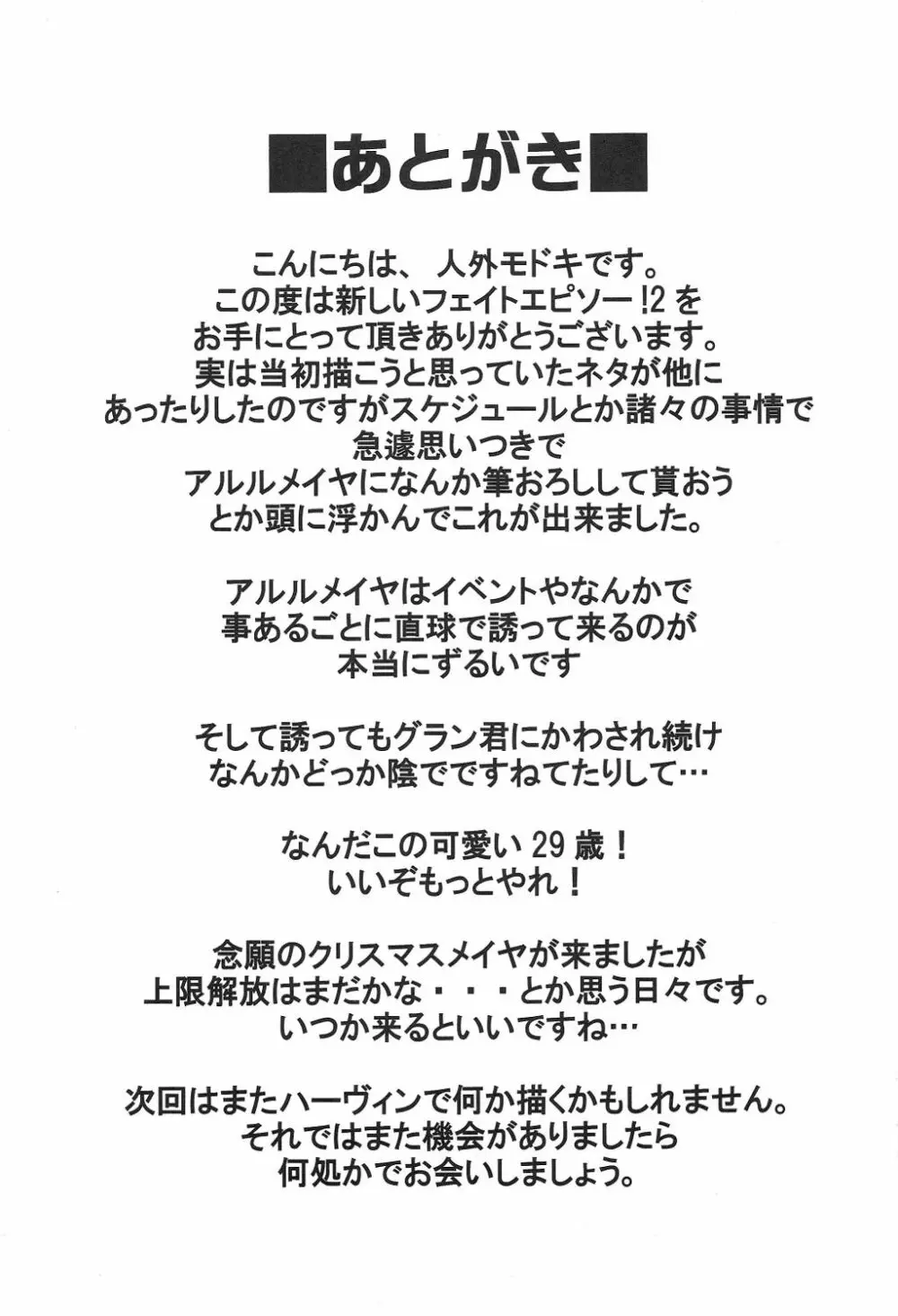 ■あとがき■

こんにちは、人外モドキです。
この度は新しいフェイトエピソー!2を
お手にとって頂きありがとうございます。
実は当初描こうと思っていたネタが他に
あったりしたのですがスケジュールとか諸々の事情で
急遽思いつきで
アルルメイヤになんか筆おろしして貰おう
とか頭に浮かんでこれが出来ました。

アルルメイヤはイベントやなんかで
事あるごとに直球で誘って来るのが
本当にずるいです

そして誘ってもグラン君にかわされ続け
なんかどっか陰でですねてたりして…

なんだこの可愛い29歳!
いいぞもっとやれ!

念願のクリスマスメイヤが来ましたが
上限解放はまだかな・・・とか思う日々です。
いつか来るといいですね…

次回はまたハーヴィンで何か描くかもしれません。
それではまた機会がありましたら
何処かでお会いしましょう。